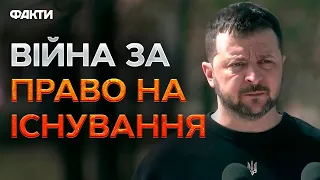 ФАКТИ

ВІЙНА ЗА
ПРАВО НА
ІСНУВАННЯ